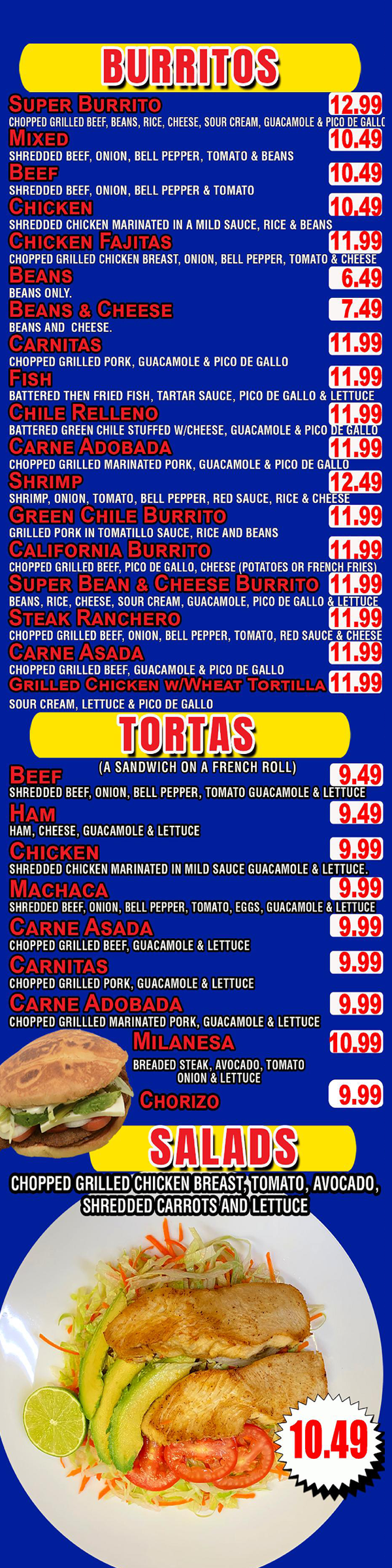 BURRITOS

SUPER BURRITO 12.99
CHOPPED GRILLED BEEF, BEANS, RICE, CHEESE, SOUR CREAM, GUACAMOLE & PICO DE GALLO

MIXED 10.49
SHREDDED BEEF, ONION, BELL PEPPER, TOMATO & BEANS

BEEF 10.49
SHREDDED BEEF, ONION, BELL PEPPER & TOMATO

CHICKEN 10.49
SHREDDED CHICKEN MARINATED IN A MILD SAUCE, RICE & BEANS

CHICKEN FAJITAS 11.99
CHOPPED GRILLED CHICKEN BREAST, ONION, BELL PEPPER, TOMATO & CHEESE

BEANS 6.49
BEANS ONLY.

BEANS & CHEESE 7.49
BEANS AND CHEESE.

CARNITAS 11.99
CHOPPED GRILLED PORK, GUACAMOLE & PICO DE GALLO

FISH 11.99
BATTERED THEN FRIED FISH, TARTAR SAUCE, PICO DE GALLO & LETTUCE

CHILE RELLENO 11.99
BATTERED GREEN CHILE STUFFED W/CHEESE, GUACAMOLE & PICO DE GALLO

CARNE ADOBADA 11.99
CHOPPED GRILLED MARINATED PORK, GUACAMOLE & PICO DE GALLO

SHRIMP 12.49
SHRIMP, ONION, TOMATO, BELL PEPPER, RED SAUCE, RICE & CHEESE

GREEN CHILE BURRITO 11.99
GRILLED PORK IN TOMATILLO SAUCE, RICE AND BEANS

CALIFORNIA BURRITO 11.99
CHOPPED GRILLED BEEF, PICO DE GALLO, CHEESE (POTATOES OR FRENCH FRIES)

SUPER BEAN & CHEESE BURRITO 11.99
BEANS, RICE, CHEESE, SOUR CREAM, GUACAMOLE, PICO DE GALLO & LETTUCE

STEAK RANCHERO 11.99
CHOPPED GRILLED BEEF, ONION, BELL PEPPER, TOMATO, RED SAUCE & CHEESE

CARNE ASADA 11.99
CHOPPED GRILLED BEEF, GUACAMOLE & PICO DE GALLO

GRILLED CHICKEN W/WHEAT TORTILLA 11.99
SOUR CREAM, LETTUCE & PICO DE GALLO

TORTAS
(A SANDWICH ON A FRENCH ROLL)

BEEF 9.49
SHREDDED BEEF, ONION, BELL PEPPER, TOMATO GUACAMOLE & LETTUCE

HAM 9.49
HAM, CHEESE, GUACAMOLE & LETTUCE

CHICKEN 9.99
SHREDDED CHICKEN MARINATED IN MILD SAUCE GUACAMOLE & LETTUCE.

MACHACA 9.99
SHREDDED BEEF, ONION, BELL PEPPER, TOMATO, EGGS, GUACAMOLE & LETTUCE

CARNE ASADA 9.99
CHOPPED GRILLED BEEF, GUACAMOLE & LETTUCE

CARNITAS 9.99
CHOPPED GRILLED PORK, GUACAMOLE & LETTUCE

CARNE ADOBADA 9.99
CHOPPED GRILLLED MARINATED PORK, GUACAMOLE & LETTUCE

MILANESA 10.99
BREADED STEAK, AVOCADO, TOMATO ONION & LETTUCE

CHORIZO 9.99

SALADS

CHOPPED GRILLED CHICKEN BREAST, TOMATO, AVOCADO, SHREDDED CARROTS AND LETTUCE

10.49